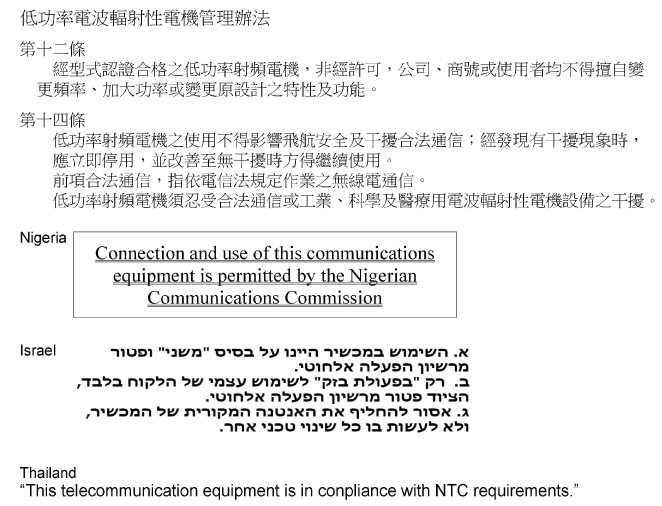 低功率電波輻射性電機管理辦法

第十二條
經型式認證合格之低功率射頻電機，非經許可，公司、商號或使用者均不得擅自變更頻率、加大功率或變更原設計之特性及功能。

第十四條
低功率射頻電機之使用不得影響飛航安全及干擾合法通信；經發現有干擾現象時，應立即停用，並改善至無干擾時方得繼續使用。
前項合法通信，指依電信法規定作業之無線電通信。
低功率射頻電機須忍受合法通信或工業、科學及醫療用電波輻射性電機設備之干擾。

Nigeria

Connection and use of this communications equipment is permitted by the Nigerian Communications Commission

Israel

א. השימוש במכשיר היינו על בסיס "משני" ופטור מרשיון הפעלה אלחוטי.
ב. רק "בפעולת בזק" לשימוש עצמי של הלקוח בלבד, הציוד פטור מרשיון הפעלה אלחוטי.
ג. אסור להחליף את האנטנה המקורית של המכשיר, ולא לעשות בו כל שינוי טכני אחר.

Thailand
“This telecommunication equipment is in conpliance with NTC requirements.”